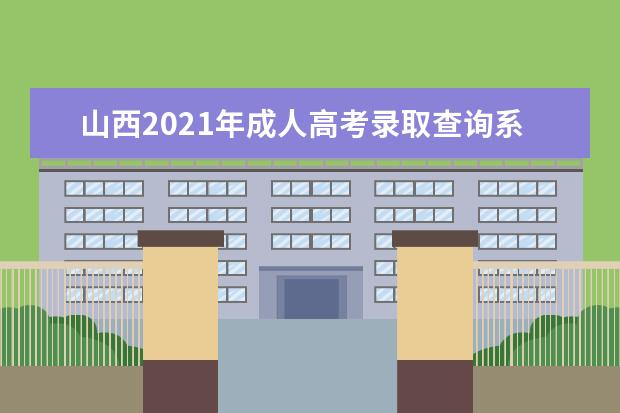 山西2021年成人高考录取查询系